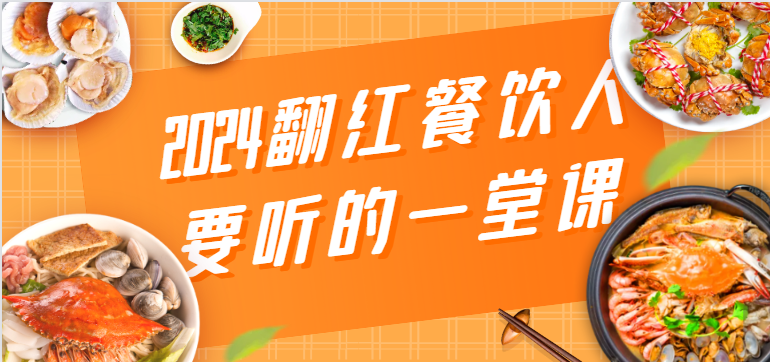 2024翻红餐饮人
要听的一堂课